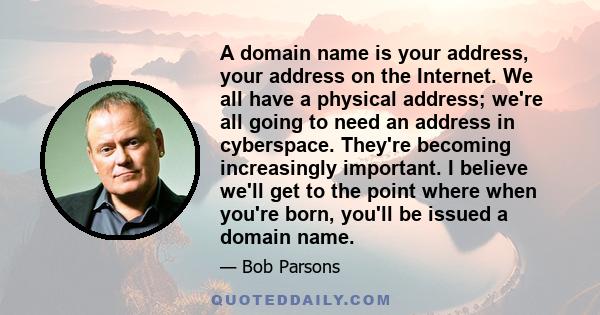 A domain name is your address, your address on the Internet. We all have a physical address; we're all going to need an address in cyberspace. They're becoming increasingly important. I believe we'll get to the point where when you're born, you'll be issued a domain name.

— Bob Parsons

QUOTEDDAILY.COM